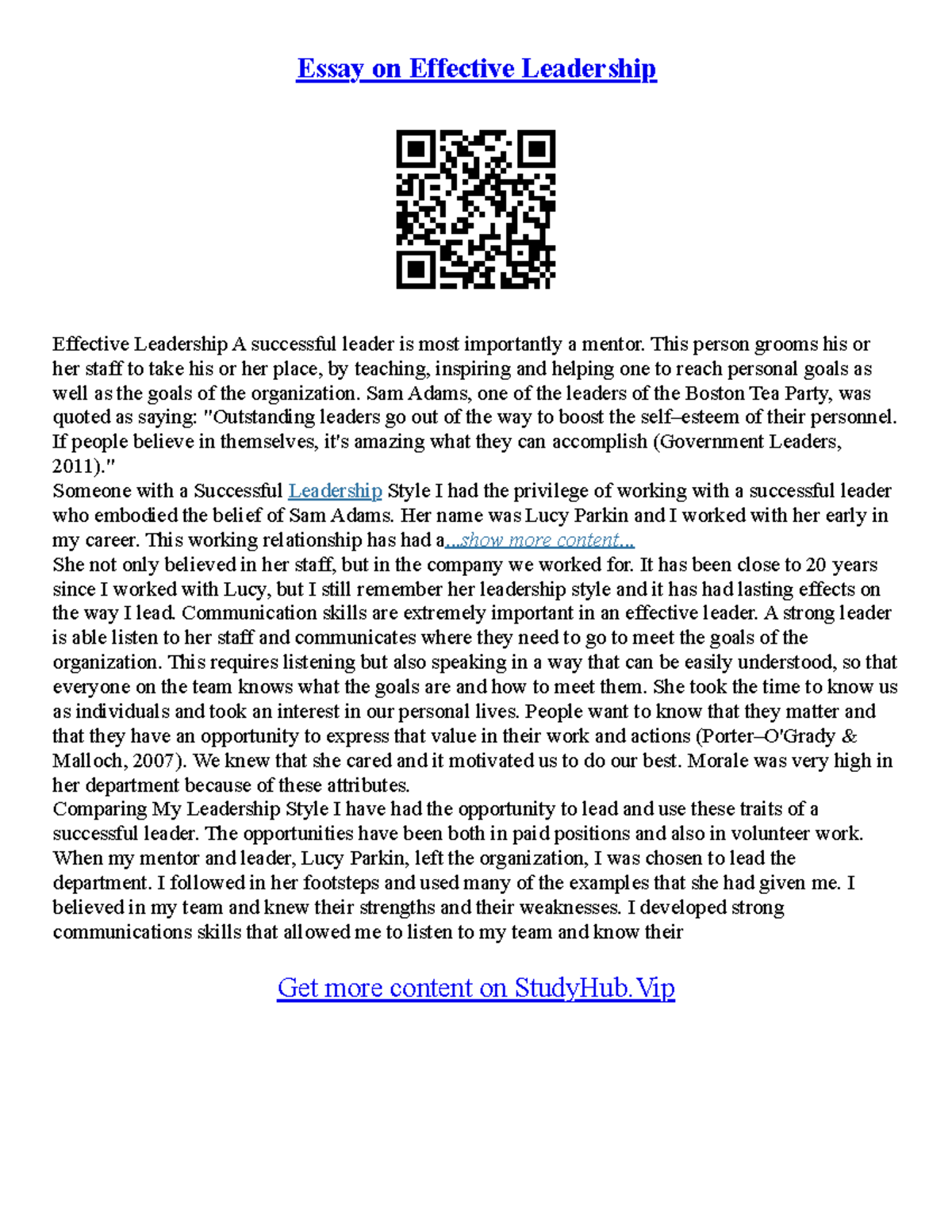 Essay on Effective Leadership

Effective Leadership A successful leader is most importantly a mentor. This person grooms his or her staff to take his or her place, by teaching, inspiring and helping one to reach personal goals as well as the goals of the organization. Sam Adams, one of the leaders of the Boston Tea Party, was quoted as saying: "Outstanding leaders go out of the way to boost the self–esteem of their personnel. If people believe in themselves, it's amazing what they can accomplish (Government Leaders, 2011)."
Someone with a Successful Leadership Style I had the privilege of working with a successful leader who embodied the belief of Sam Adams. Her name was Lucy Parkin and I worked with her early in my career. This working relationship has had a...show more content...
She not only believed in her staff, but in the company we worked for. It has been close to 20 years since I worked with Lucy, but I still remember her leadership style and it has had lasting effects on the way I lead. Communication skills are extremely important in an effective leader. A strong leader is able listen to her staff and communicates where they need to go to meet the goals of the organization. This requires listening but also speaking in a way that can be easily understood, so that everyone on the team knows what the goals are and how to meet them. She took the time to know us as individuals and took an interest in our personal lives. People want to know that they matter and that they have an opportunity to express that value in their work and actions (Porter–O'Grady & Malloch, 2007). We knew that she cared and it motivated us to do our best. Morale was very high in her department because of these attributes.
Comparing My Leadership Style I have had the opportunity to lead and use these traits of a successful leader. The opportunities have been both in paid positions and also in volunteer work. When my mentor and leader, Lucy Parkin, left the organization, I was chosen to lead the department. I followed in her footsteps and used many of the examples that she had given me. I believed in my team and knew their strengths and their weaknesses. I developed strong communications skills that allowed me to listen to my team and know their

Get more content on StudyHub.Vip